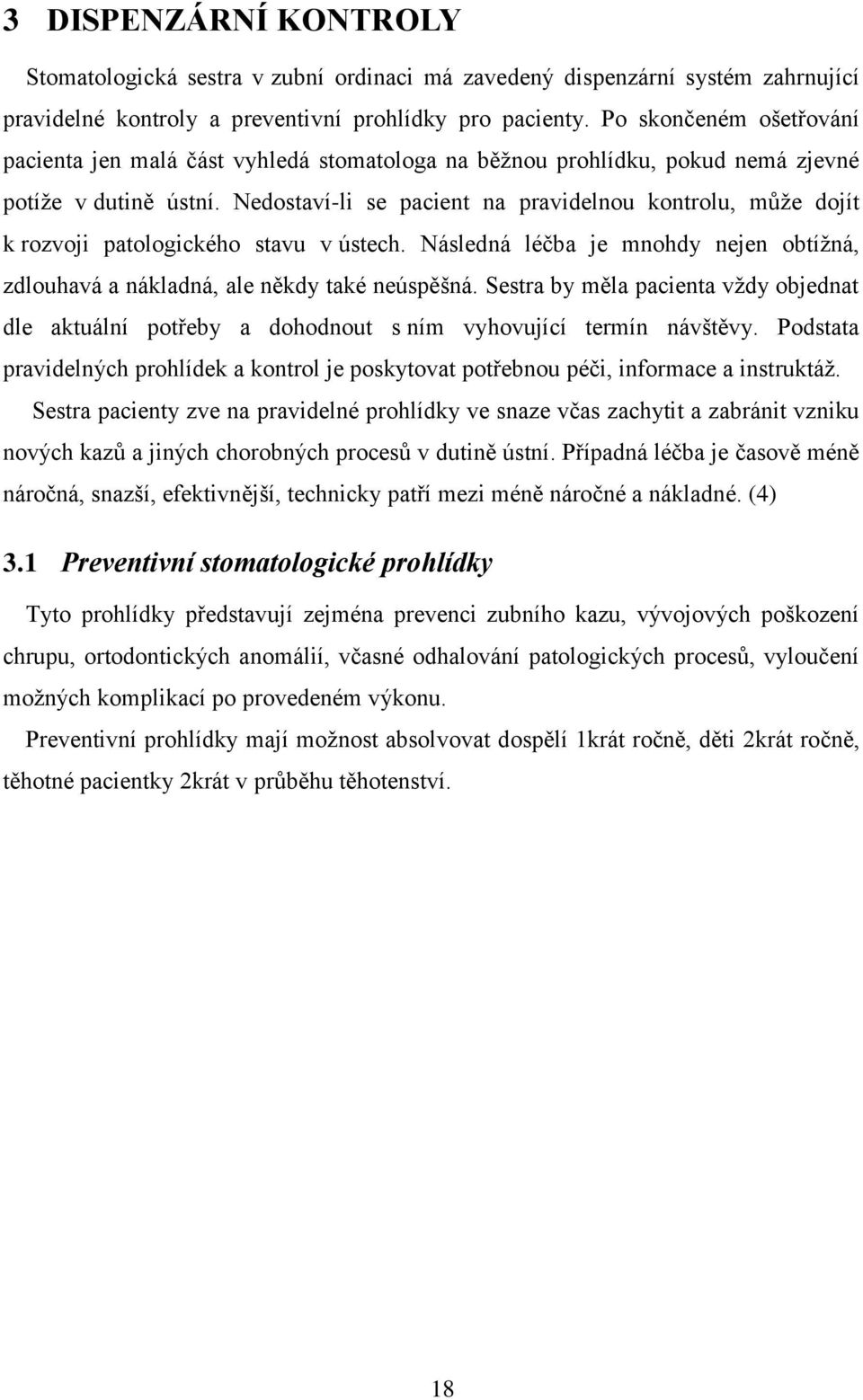 3 DISPENZÁRNÍ KONTROLY

Stomatologická sestra v zubní ordinaci má zavedený dispenzární systém zahrnující pravidelné kontroly a preventivní prohlídky pro pacienty. Po skončeném ošetřování pacienta jen malá část vyhledá stomatologa na běžnou prohlídku, pokud nemá zjevné potíže v dutině ústní. Nedostaví-li se pacient na pravidelnou kontrolu, může dojít k rozvoji patologického stavu v ústech. Následná léčba je mnohdy nejen obtížná, zdlouhavá a nákladná, ale někdy také neúspěšná. Sestra by měla pacienta vždy objednat dle aktuální potřeby a dohodnout s ním vyhovující termín návštěvy. Podstata pravidelných prohlídek a kontrol je poskytovat potřebnou péči, informace a instruktáž.

Sestra pacienty zve na pravidelné prohlídky ve snaze včas zachytit a zabránit vzniku nových kazů a jiných chorobných procesů v dutině ústní. Případná léčba je časově méně náročná, snazší, efektivnější, technicky patří mezi méně náročné a nákladné. (4)

3.1 Preventivní stomatologické prohlídky

Tyto prohlídky představují zejména prevenci zubního kazu, vývojových poškození chrupu, ortodontických anomálií, včasné odhalování patologických procesů, vyloučení možných komplikací po provedeném výkonu.

Preventivní prohlídky mají možnost absolvovat dospělí 1krát ročně, děti 2krát ročně, těhotné pacientky 2krát v průběhu těhotenství.

18